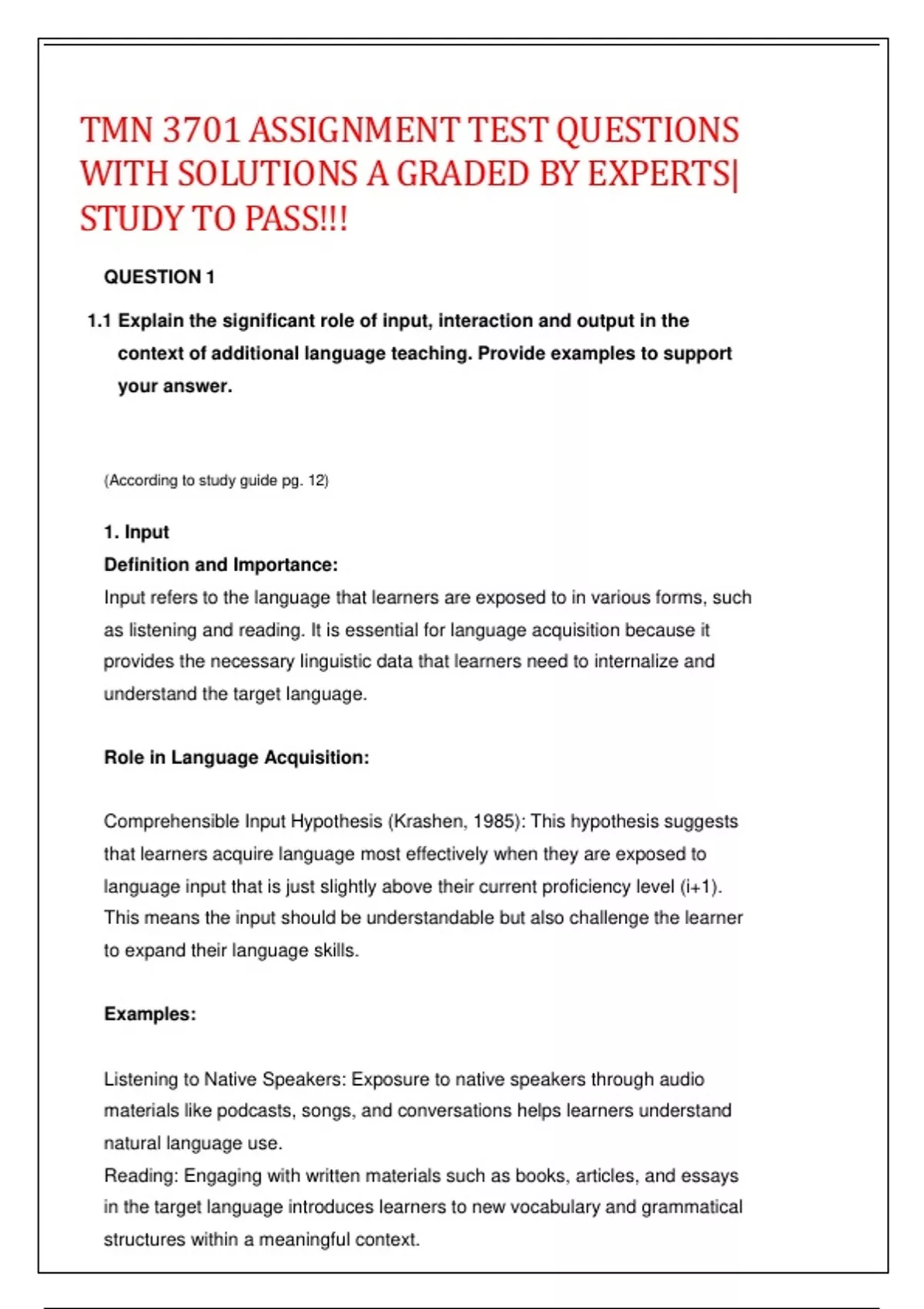 TMN 3701 ASSIGNMENT TEST QUESTIONS WITH SOLUTIONS A GRADED BY EXPERTS| STUDY TO PASS!!!

QUESTION 1

1.1 Explain the significant role of input, interaction and output in the context of additional language teaching. Provide examples to support your answer.

(According to study guide pg. 12)

1. Input
Definition and Importance:
Input refers to the language that learners are exposed to in various forms, such as listening and reading. It is essential for language acquisition because it provides the necessary linguistic data that learners need to internalize and understand the target language.

Role in Language Acquisition:

Comprehensible Input Hypothesis (Krashen, 1985): This hypothesis suggests that learners acquire language most effectively when they are exposed to language input that is just slightly above their current proficiency level (i+1). This means the input should be understandable but also challenge the learner to expand their language skills.

Examples:

Listening to Native Speakers: Exposure to native speakers through audio materials like podcasts, songs, and conversations helps learners understand natural language use.
Reading: Engaging with written materials such as books, articles, and essays in the target language introduces learners to new vocabulary and grammatical structures within a meaningful context.